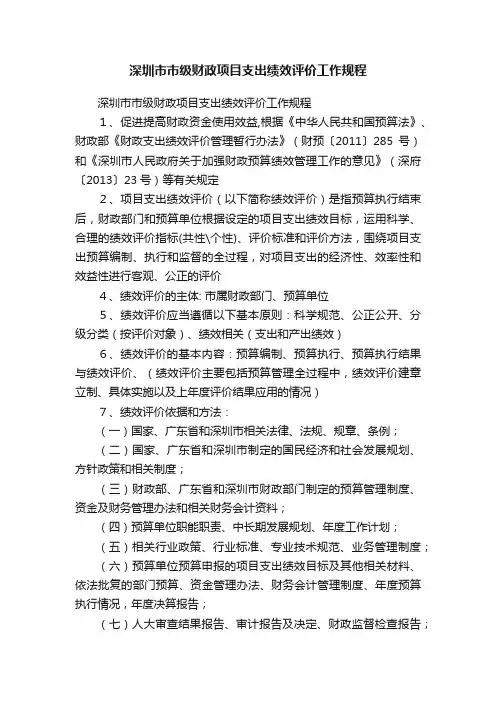 深圳市市级财政项目支出绩效评价工作规程

深圳市市级财政项目支出绩效评价工作规程

1、促进提高财政资金使用效益,根据《中华人民共和国预算法》、财政部《财政支出绩效评价管理暂行办法》（财预〔2011〕285 号）和《深圳市人民政府关于加强财政预算绩效管理工作的意见》（深府〔2013〕23 号）等有关规定

2、项目支出绩效评价（以下简称绩效评价）是指预算执行结束后，财政部门和预算单位根据设定的项目支出绩效目标，运用科学、合理的绩效评价指标(共性\个性)、评价标准和评价方法，围绕项目支出预算编制、执行和监督的全过程，对项目支出的经济性、效率性和效益性进行客观、公正的评价

4、绩效评价的主体: 市属财政部门、预算单位

5、绩效评价应当遵循以下基本原则：科学规范、公正公开、分级分类（按评价对象）、绩效相关（支出和产出绩效）

6、绩效评价的基本内容：预算编制、预算执行、预算执行结果与绩效评价、（绩效评价主要包括预算管理全过程中，绩效评价建章立制、具体实施以及上年度评价结果应用的情况）

7、绩效评价依据和方法：

（一）国家、广东省和深圳市相关法律、法规、规章、条例；

（二）国家、广东省和深圳市制定的国民经济和社会发展规划、方针政策和相关制度；

（三）财政部、广东省和深圳市财政部门制定的预算管理制度、资金及财务管理办法和相关财务会计资料；

（四）预算单位职能职责、中长期发展规划、年度工作计划；

（五）相关行业政策、行业标准、专业技术规范、业务管理制度；

（六）预算单位预算申报的项目支出绩效目标及其他相关材料、依法批复的部门预算、资金管理办法、财务会计管理制度、年度预算执行情况，年度决算报告；

（七）人大审查结果报告、审计报告及决定、财政监督检查报告；